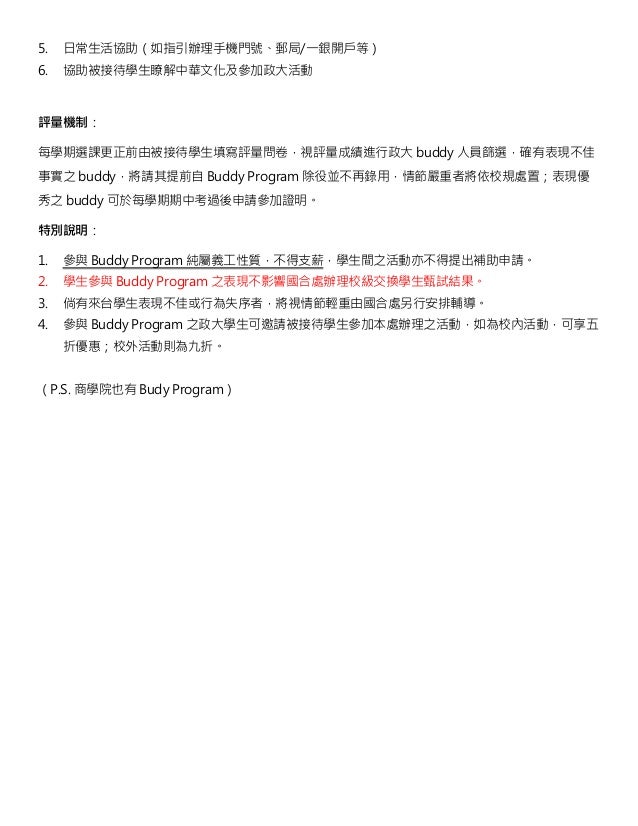 5. 日常生活協助（如指引辦理手機門號、郵局/一銀開戶等）
6. 協助被接待學生瞭解中華文化及參加政大活動

評量機制：

每學期選課更正前由被接待學生填寫評量問卷，視評量成績進行政大 buddy 人員篩選，確有表現不佳事實之 buddy，將請其提前自 Buddy Program 除役並不再錄用，情節嚴重者將依校規處置；表現優秀之 buddy 可於每學期期中考過後申請參加證明。

特別說明：

1. 參與 Buddy Program 純屬義工性質，不得支薪，學生間之活動亦不得提出補助申請。
2. 學生參與 Buddy Program 之表現不影響國合處辦理校級交換學生甄試結果。
3. 倘有來台學生表現不佳或行為失序者，將視情節輕重由國合處另行安排輔導。
4. 參與 Buddy Program 之政大學生可邀請被接待學生參加本處辦理之活動，如為校內活動，可享五折優惠；校外活動則為九折。

（P.S. 商學院也有 Budy Program）